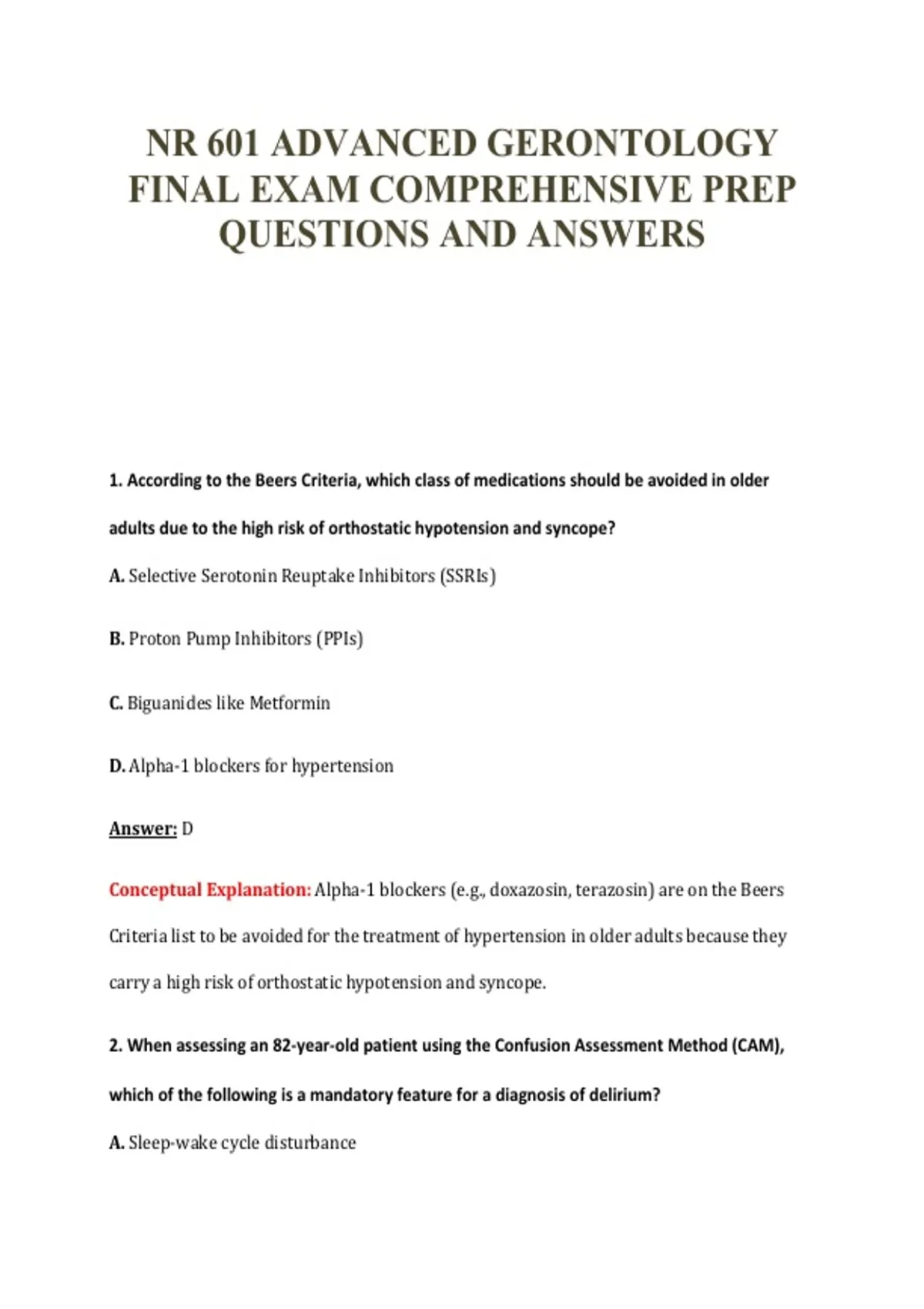 NR 601 ADVANCED GERONTOLOGY FINAL EXAM COMPREHENSIVE PREP QUESTIONS AND ANSWERS

1. According to the Beers Criteria, which class of medications should be avoided in older adults due to the high risk of orthostatic hypotension and syncope?

A. Selective Serotonin Reuptake Inhibitors (SSRIs)

B. Proton Pump Inhibitors (PPIs)

C. Biguanides like Metformin

D. Alpha-1 blockers for hypertension

Answer: D

Conceptual Explanation: Alpha-1 blockers (e.g., doxazosin, terazosin) are on the Beers Criteria list to be avoided for the treatment of hypertension in older adults because they carry a high risk of orthostatic hypotension and syncope.

2. When assessing an 82-year-old patient using the Confusion Assessment Method (CAM), which of the following is a mandatory feature for a diagnosis of delirium?

A. Sleep-wake cycle disturbance